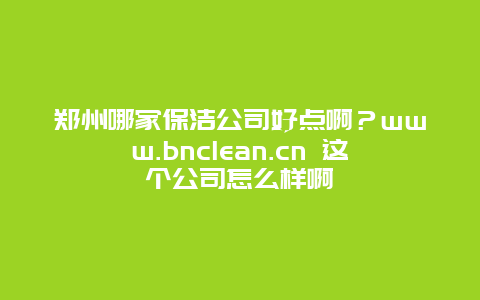 郑州哪家保洁公司好点啊？www.bnclean.cn 这个公司怎么样啊